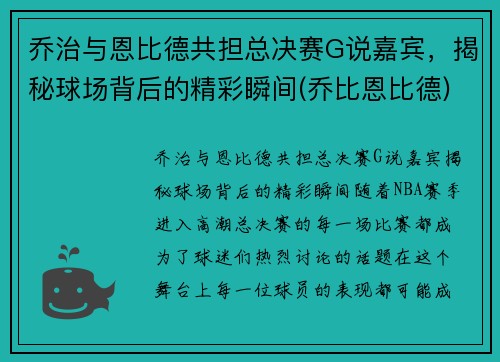 乔治与恩比德共担总决赛G说嘉宾，揭秘球场背后的精彩瞬间(乔比恩比德)

乔治与恩比德共担总决赛G说嘉宾揭秘球场背后的精彩瞬间随着NBA赛季进入高潮总决赛的每一场比赛都成为了球迷们热烈讨论的话题在这个舞台上每一位球员的表现都可能成